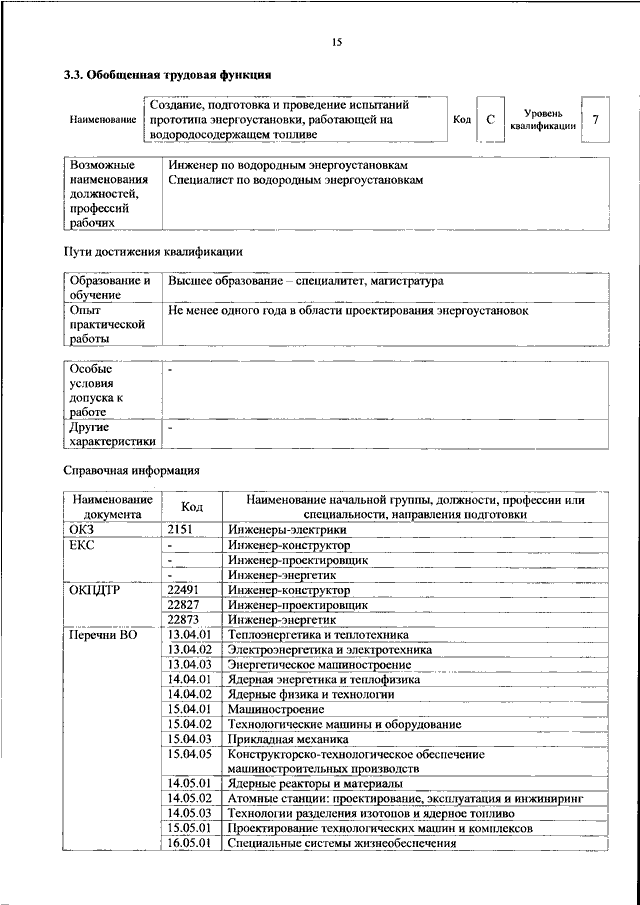 15

3.3. Обобщенная трудовая функция

| Наименование | Создание, подготовка и проведение испытаний прототипа энергоустановки, работающей на водородосодержащем топливе | Код | C | Уровень квалификации | 7 |
|---|---|---|---|---|---|

| Возможные наименования должностей, профессий рабочих | Инженер по водородным энергоустановкам Специалист по водородным энергоустановкам |
|---|---|

Пути достижения квалификации

| Образование и обучение | Высшее образование – специалитет, магистратура |
|---|---|
| Опыт практической работы | Не менее одного года в области проектирования энергоустановок |

| Особые условия допуска к работе | - |
|---|---|
| Другие характеристики | - |

Справочная информация

| Наименование документа | Код | Наименование начальной группы, должности, профессии или специальности, направления подготовки |
|---|---|---|
| ОКЗ | 2151 | Инженеры-электрики |
| ЕКС | - | Инженер-конструктор |
| | - | Инженер-проектировщик |
| | - | Инженер-энергетик |
| ОКПДТР | 22491 | Инженер-конструктор |
| | 22827 | Инженер-проектировщик |
| | 22873 | Инженер-энергетик |
| Перечни ВО | 13.04.01 | Теплоэнергетика и теплотехника |
| | 13.04.02 | Электроэнергетика и электротехника |
| | 13.04.03 | Энергетическое машиностроение |
| | 14.04.01 | Ядерная энергетика и теплофизика |
| | 14.04.02 | Ядерные физика и технологии |
| | 15.04.01 | Машиностроение |
| | 15.04.02 | Технологические машины и оборудование |
| | 15.04.03 | Прикладная механика |
| | 15.04.05 | Конструкторско-технологическое обеспечение машиностроительных производств |
| | 14.05.01 | Ядерные реакторы и материалы |
| | 14.05.02 | Атомные станции: проектирование, эксплуатация и инжиниринг |
| | 14.05.03 | Технологии разделения изотопов и ядерное топливо |
| | 15.05.01 | Проектирование технологических машин и комплексов |
| | 16.05.01 | Специальные системы жизнеобеспечения |